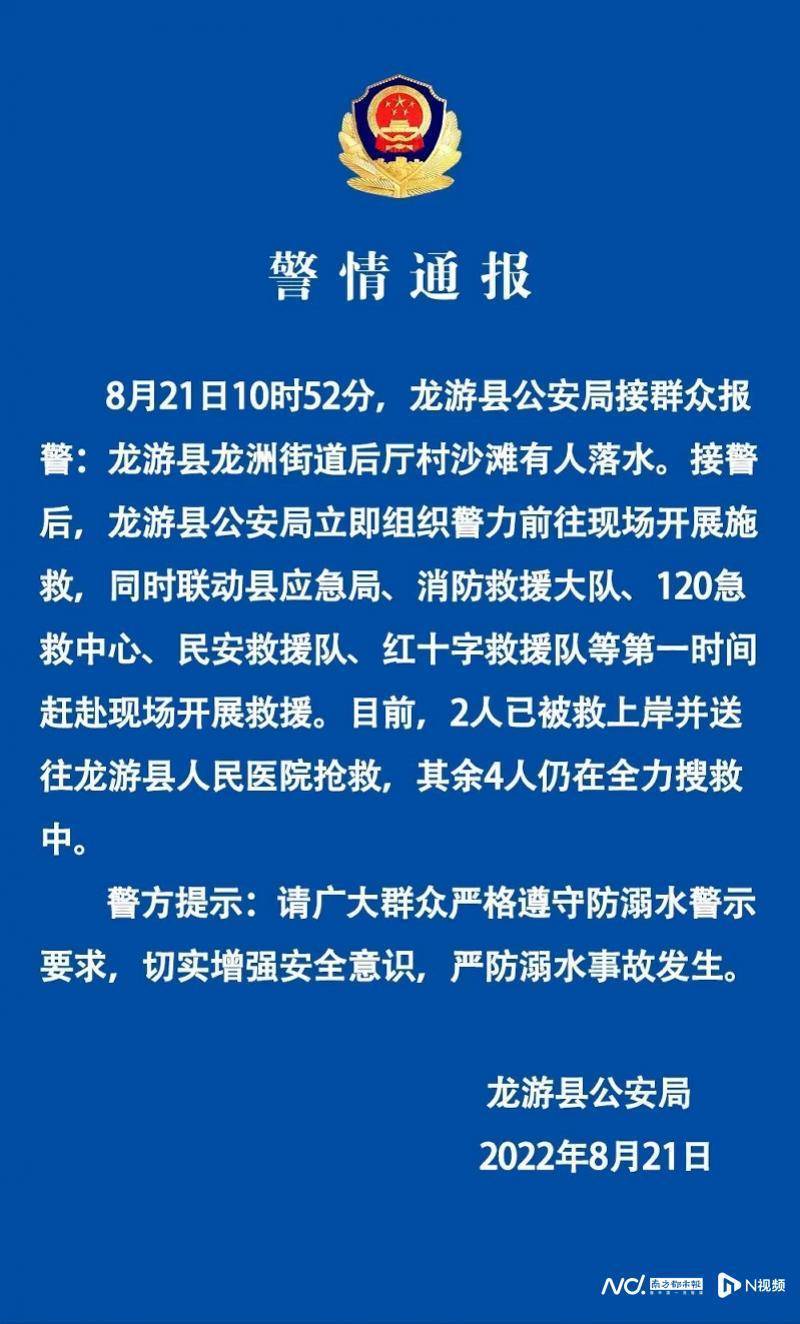 警情通报

8月21日10时52分，龙游县公安局接群众报警：龙游县龙洲街道后厅村沙滩有人落水。接警后，龙游县公安局立即组织警力前往现场开展施救，同时联动县应急局、消防救援大队、120急救中心、民安救援队、红十字救援队等第一时间赶赴现场开展救援。目前，2人已被救上岸并送往龙游县人民医院抢救，其余4人仍在全力搜救中。

警方提示：请广大群众严格遵守防溺水警示要求，切实增强安全意识，严防溺水事故发生。

龙游县公安局
2022年8月21日

NC 南方都市报 N视频